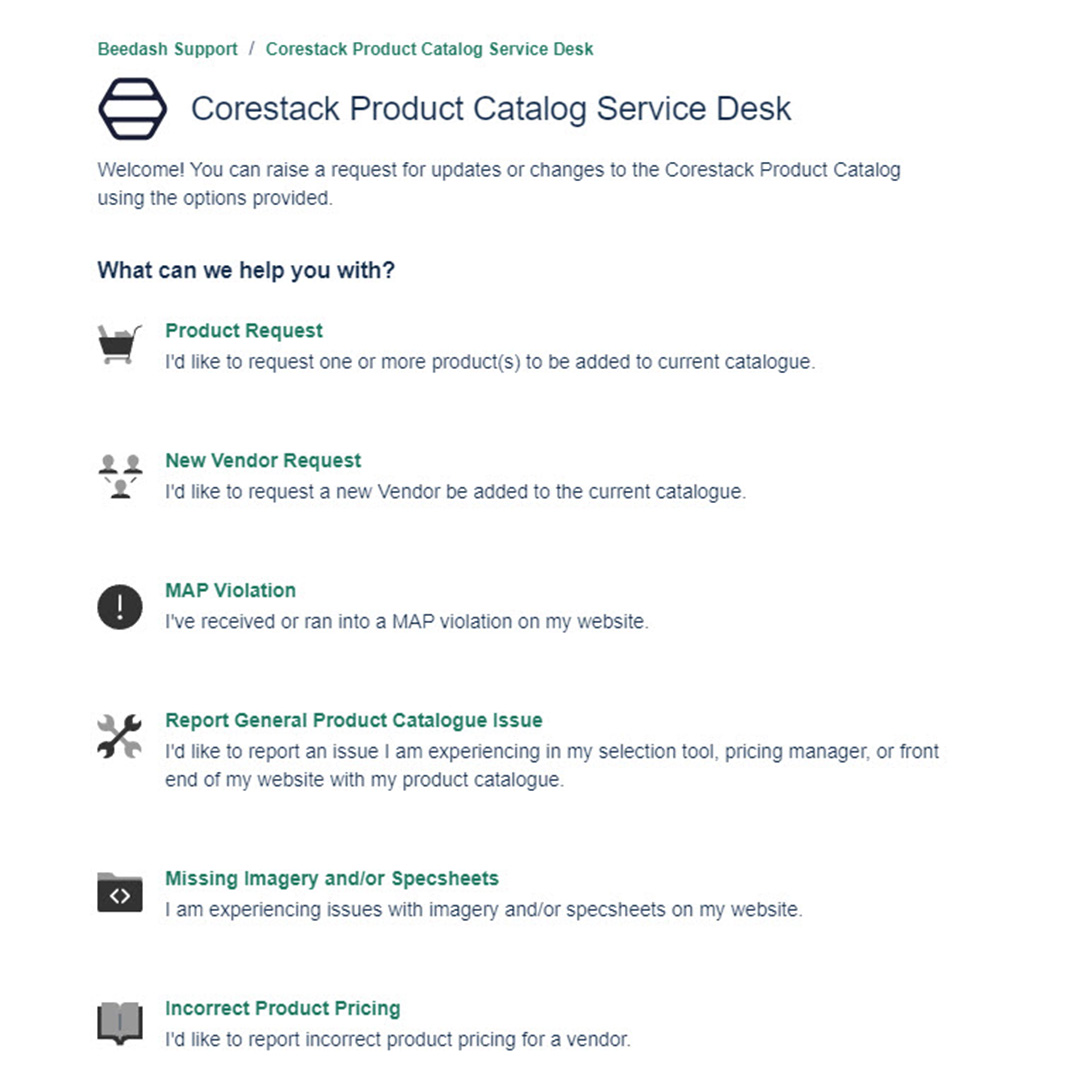 Beedash Support / Corestack Product Catalog Service Desk

Corestack Product Catalog Service Desk

Welcome! You can raise a request for updates or changes to the Corestack Product Catalog using the options provided.

What can we help you with?

Product Request
I'd like to request one or more product(s) to be added to current catalogue.

New Vendor Request
I'd like to request a new Vendor be added to the current catalogue.

MAP Violation
I've received or ran into a MAP violation on my website.

Report General Product Catalogue Issue
I'd like to report an issue I am experiencing in my selection tool, pricing manager, or front end of my website with my product catalogue.

Missing Imagery and/or Specsheets
I am experiencing issues with imagery and/or specsheets on my website.

Incorrect Product Pricing
I'd like to report incorrect product pricing for a vendor.